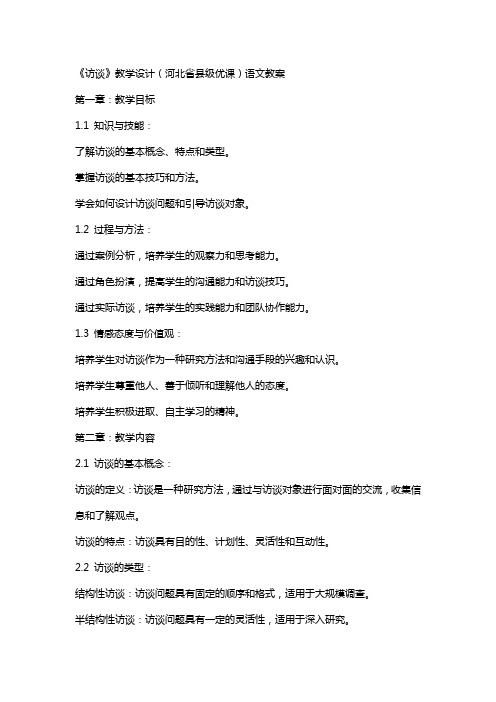 《访谈》教学设计（河北省县级优课）语文教案

第一章：教学目标

1.1 知识与技能：

了解访谈的基本概念、特点和类型。

掌握访谈的基本技巧和方法。

学会如何设计访谈问题和引导访谈对象。

1.2 过程与方法：

通过案例分析，培养学生的观察力和思考能力。

通过角色扮演，提高学生的沟通能力和访谈技巧。

通过实际访谈，培养学生的实践能力和团队协作能力。

1.3 情感态度与价值观：

培养学生对访谈作为一种研究方法和沟通手段的兴趣和认识。

培养学生尊重他人、善于倾听和理解他人的态度。

培养学生积极进取、自主学习的精神。

第二章：教学内容

2.1 访谈的基本概念：

访谈的定义：访谈是一种研究方法，通过与访谈对象进行面对面的交流，收集信息和了解观点。

访谈的特点：访谈具有目的性、计划性、灵活性和互动性。

2.2 访谈的类型：

结构性访谈：访谈问题具有固定的顺序和格式，适用于大规模调查。

半结构性访谈：访谈问题具有一定的灵活性，适用于深入研究。